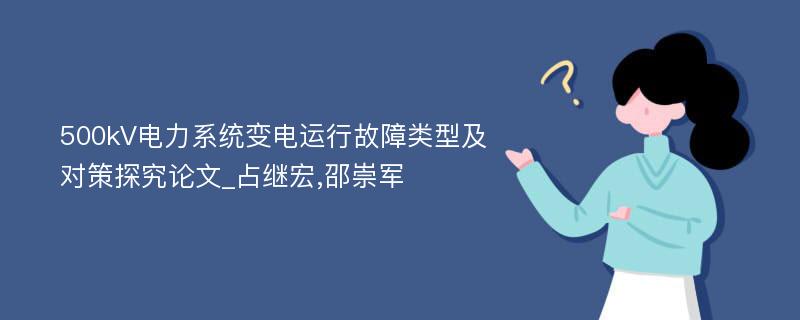 500kV电力系统变电运行故障类型及对策探究论文_占继宏,邵崇军

?